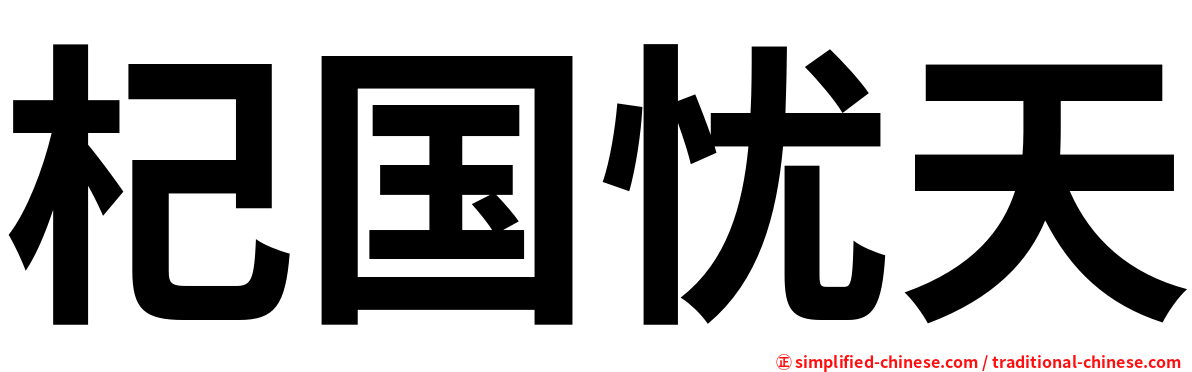 杞国忧天

㊣ simplified-chinese.com / traditional-chinese.com